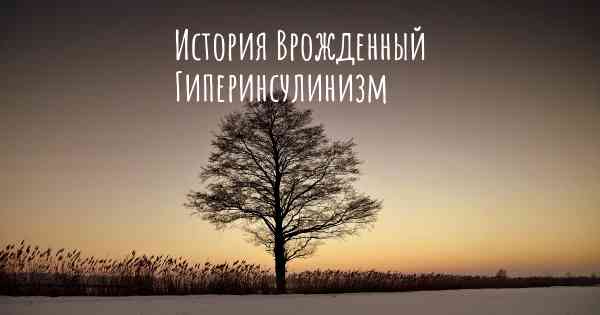 История Врожденный Гиперинсулинизм